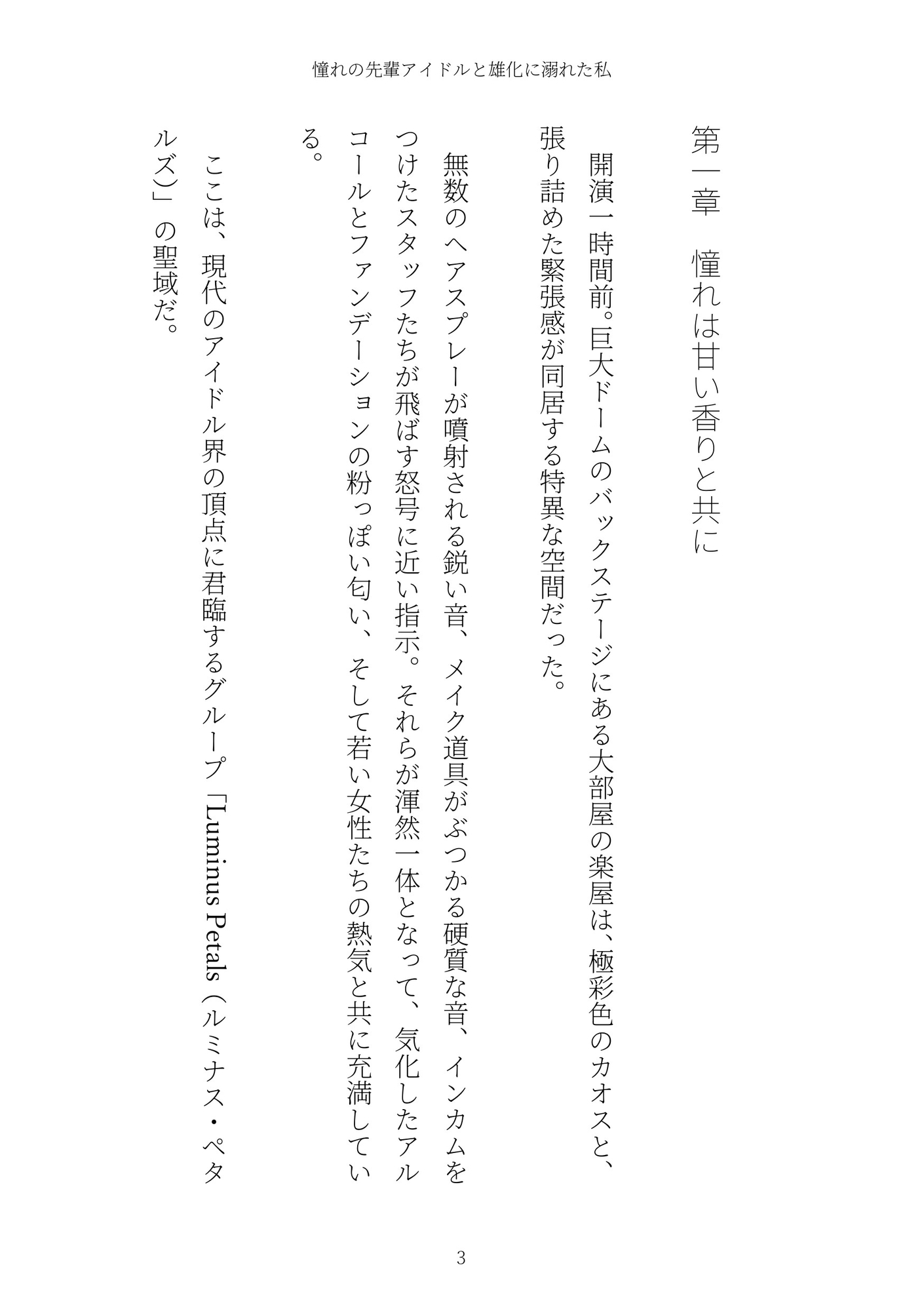 憧れの先輩アイドルと雄化に溺れた私

第一章　憧れは甘い香りと共に

開演一時間前。巨大ドームのバックステージにある大部屋の楽屋は、極彩色のカオスと、張り詰めた緊張感が同居する特異な空間だった。

無数のヘアスプレーが噴射される鋭い音、メイク道具がぶつかる硬質な音、インカムをつけたスタッフたちが飛ばす怒号に近い指示。それらが渾然一体となって、気化したアルコールとファンデーションの粉っぽい匂い、そして若い女性たちの熱気と共に充満している。

ここは、現代のアイドル界の頂点に君臨するグループ「Luminus Petals（ルミナス・ペタルズ）」の聖域だ。

3